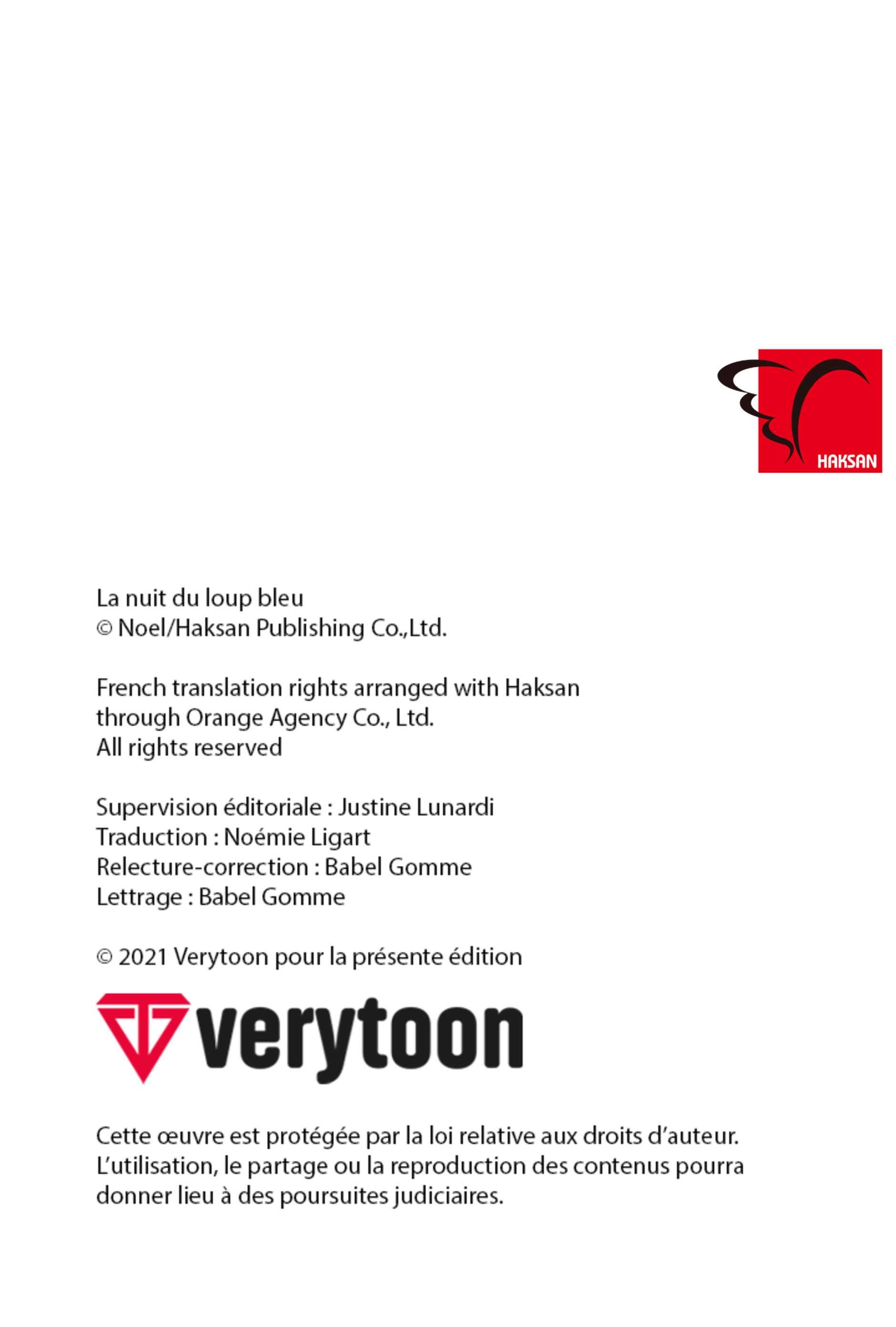 HAKSAN

La nuit du loup bleu
© Noel/Haksan Publishing Co.,Ltd.

French translation rights arranged with Haksan
through Orange Agency Co., Ltd.
All rights reserved

Supervision éditoriale : Justine Lunardi
Traduction : Noémie Ligart
Relecture-correction : Babel Gomme
Lettrage : Babel Gomme

© 2021 Verytoon pour la présente édition

verytoon

Cette œuvre est protégée par la loi relative aux droits d'auteur. L'utilisation, le partage ou la reproduction des contenus pourra donner lieu à des poursuites judiciaires.